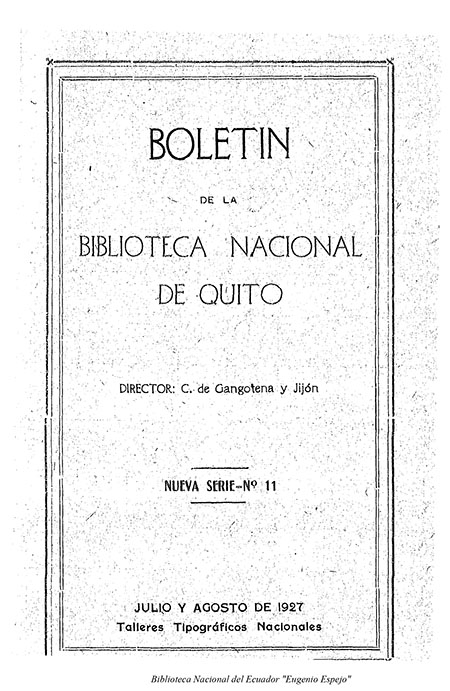 BOLETIN

DE LA

BIBLIOTECA NACIONAL DE QUITO

DIRECTOR: C. de Gangotena y Jijón

NUEVA SERIE-Nº 11

JULIO Y AGOSTO DE 1927
Talleres Tipográficos Nacionales

Biblioteca Nacional del Ecuador "Eugenio Espejo"